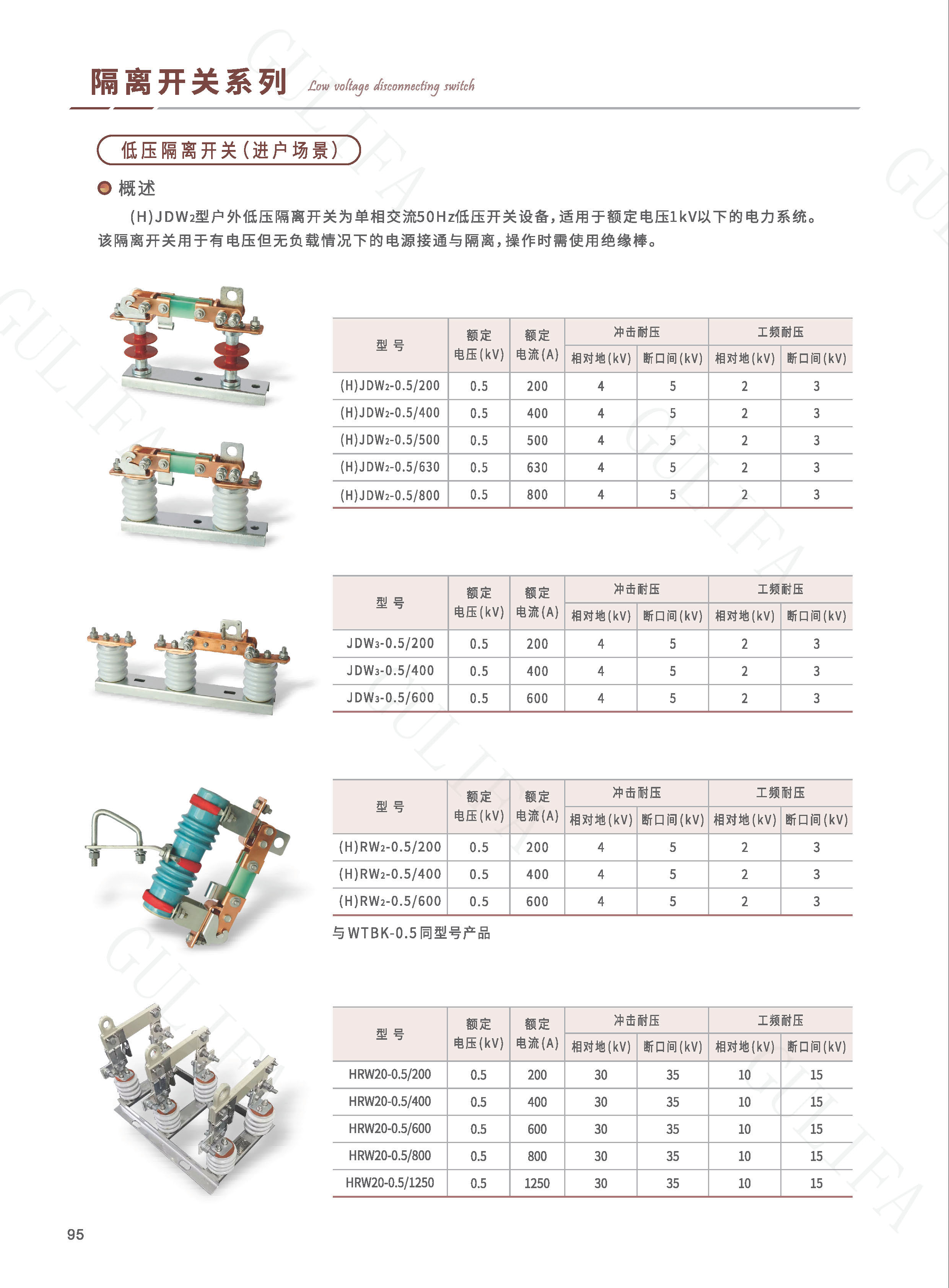 隔离开关系列 Low voltage disconnecting switch

低压隔离开关(进户场景)

概述

(H)JDW₂型户外低压隔离开关为单相交流50Hz低压开关设备,适用于额定电压1kV以下的电力系统。该隔离开关用于有电压但无负载情况下的电源接通与隔离,操作时需使用绝缘棒。

| 型号 | 额定电压(kV) | 额定电流(A) | 冲击耐压 相对地(kV) | 冲击耐压 断口间(kV) | 工频耐压 相对地(kV) | 工频耐压 断口间(kV) |
|---|---|---|---|---|---|---|
| (H)JDW₂-0.5/200 | 0.5 | 200 | 4 | 5 | 2 | 3 |
| (H)JDW₂-0.5/400 | 0.5 | 400 | 4 | 5 | 2 | 3 |
| (H)JDW₂-0.5/500 | 0.5 | 500 | 4 | 5 | 2 | 3 |
| (H)JDW₂-0.5/630 | 0.5 | 630 | 4 | 5 | 2 | 3 |
| (H)JDW₂-0.5/800 | 0.5 | 800 | 4 | 5 | 2 | 3 |

| 型号 | 额定电压(kV) | 额定电流(A) | 冲击耐压 相对地(kV) | 冲击耐压 断口间(kV) | 工频耐压 相对地(kV) | 工频耐压 断口间(kV) |
|---|---|---|---|---|---|---|
| JDW₃-0.5/200 | 0.5 | 200 | 4 | 5 | 2 | 3 |
| JDW₃-0.5/400 | 0.5 | 400 | 4 | 5 | 2 | 3 |
| JDW₃-0.5/600 | 0.5 | 600 | 4 | 5 | 2 | 3 |

| 型号 | 额定电压(kV) | 额定电流(A) | 冲击耐压 相对地(kV) | 冲击耐压 断口间(kV) | 工频耐压 相对地(kV) | 工频耐压 断口间(kV) |
|---|---|---|---|---|---|---|
| (H)RW₂-0.5/200 | 0.5 | 200 | 4 | 5 | 2 | 3 |
| (H)RW₂-0.5/400 | 0.5 | 400 | 4 | 5 | 2 | 3 |
| (H)RW₂-0.5/600 | 0.5 | 600 | 4 | 5 | 2 | 3 |

与WTBK-0.5同型号产品

| 型号 | 额定电压(kV) | 额定电流(A) | 冲击耐压 相对地(kV) | 冲击耐压 断口间(kV) | 工频耐压 相对地(kV) | 工频耐压 断口间(kV) |
|---|---|---|---|---|---|---|
| HRW20-0.5/200 | 0.5 | 200 | 30 | 35 | 10 | 15 |
| HRW20-0.5/400 | 0.5 | 400 | 30 | 35 | 10 | 15 |
| HRW20-0.5/600 | 0.5 | 600 | 30 | 35 | 10 | 15 |
| HRW20-0.5/800 | 0.5 | 800 | 30 | 35 | 10 | 15 |
| HRW20-0.5/1250 | 0.5 | 1250 | 30 | 35 | 10 | 15 |

95